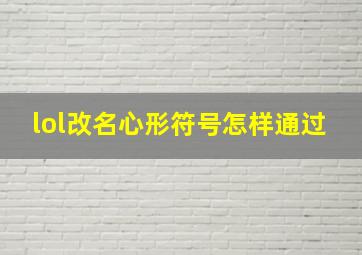 lol改名心形符号怎样通过